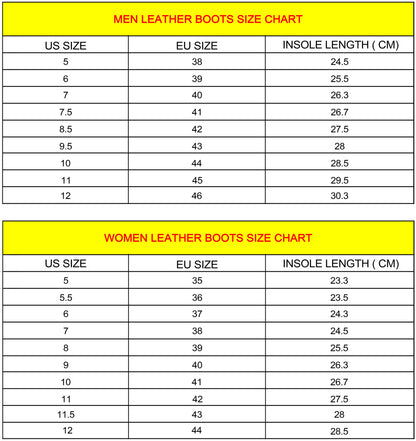 MEN LEATHER BOOTS SIZE CHART

| US SIZE | EU SIZE | INSOLE LENGTH ( CM) |
|---|---|---|
| 5 | 38 | 24.5 |
| 6 | 39 | 25.5 |
| 7 | 40 | 26.3 |
| 7.5 | 41 | 26.7 |
| 8.5 | 42 | 27.5 |
| 9.5 | 43 | 28 |
| 10 | 44 | 28.5 |
| 11 | 45 | 29.5 |
| 12 | 46 | 30.3 |

WOMEN LEATHER BOOTS SIZE CHART

| US SIZE | EU SIZE | INSOLE LENGTH ( CM) |
|---|---|---|
| 5 | 35 | 23.3 |
| 5.5 | 36 | 23.5 |
| 6 | 37 | 24.3 |
| 7 | 38 | 24.5 |
| 8 | 39 | 25.5 |
| 9 | 40 | 26.3 |
| 10 | 41 | 26.7 |
| 11 | 42 | 27.5 |
| 11.5 | 43 | 28 |
| 12 | 44 | 28.5 |